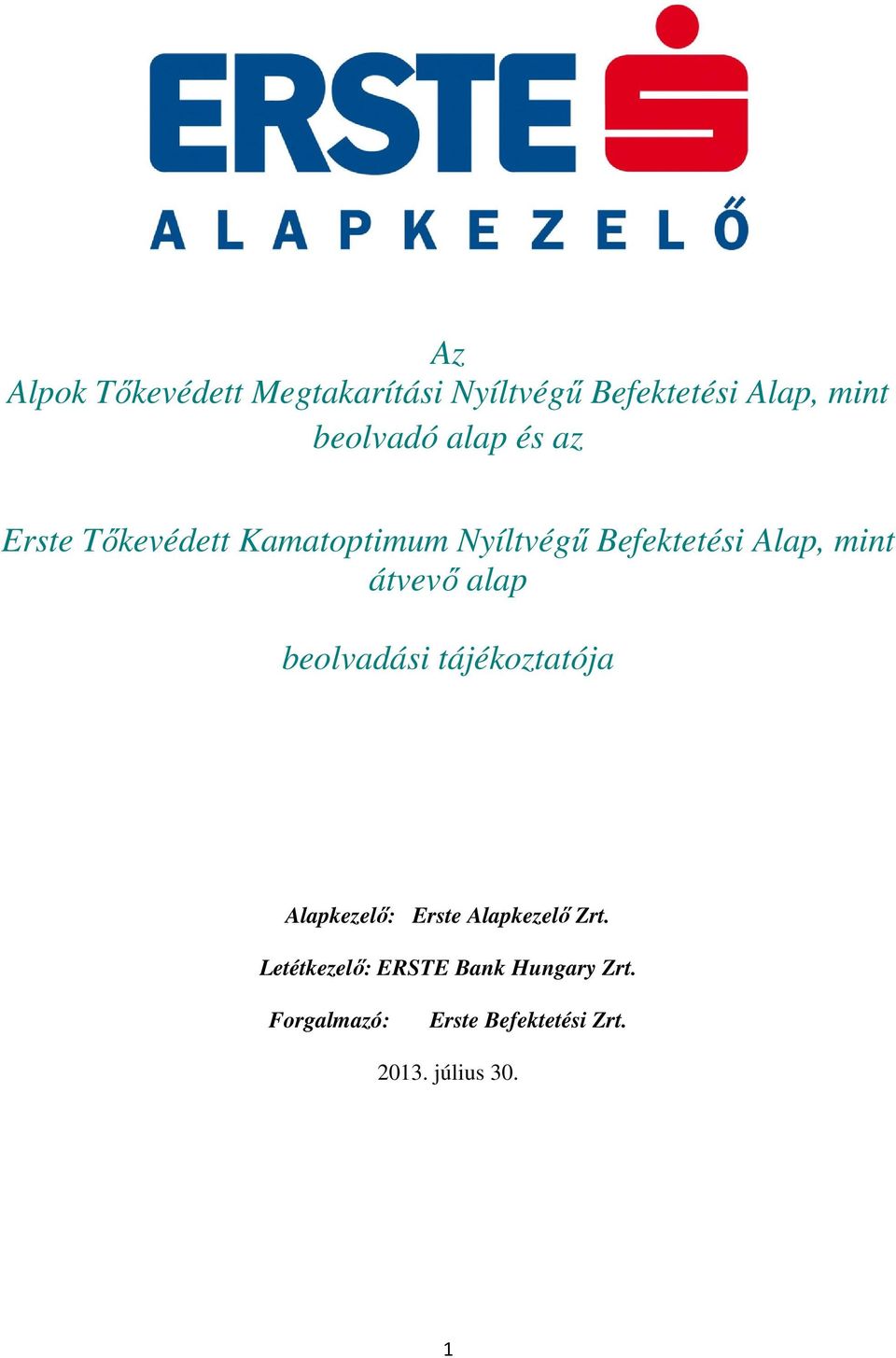 ERSTE
ALAPKEZELŐ

Az
Alpok Tőkevédett Megtakarítási Nyíltvégű Befektetési Alap, mint beolvadó alap és az

Erste Tőkevédett Kamatoptimum Nyíltvégű Befektetési Alap, mint átvevő alap

beolvadási tájékoztatója

Alapkezelő: Erste Alapkezelő Zrt.

Letétkezelő: ERSTE Bank Hungary Zrt.

Forgalmazó: Erste Befektetési Zrt.

2013. július 30.

1